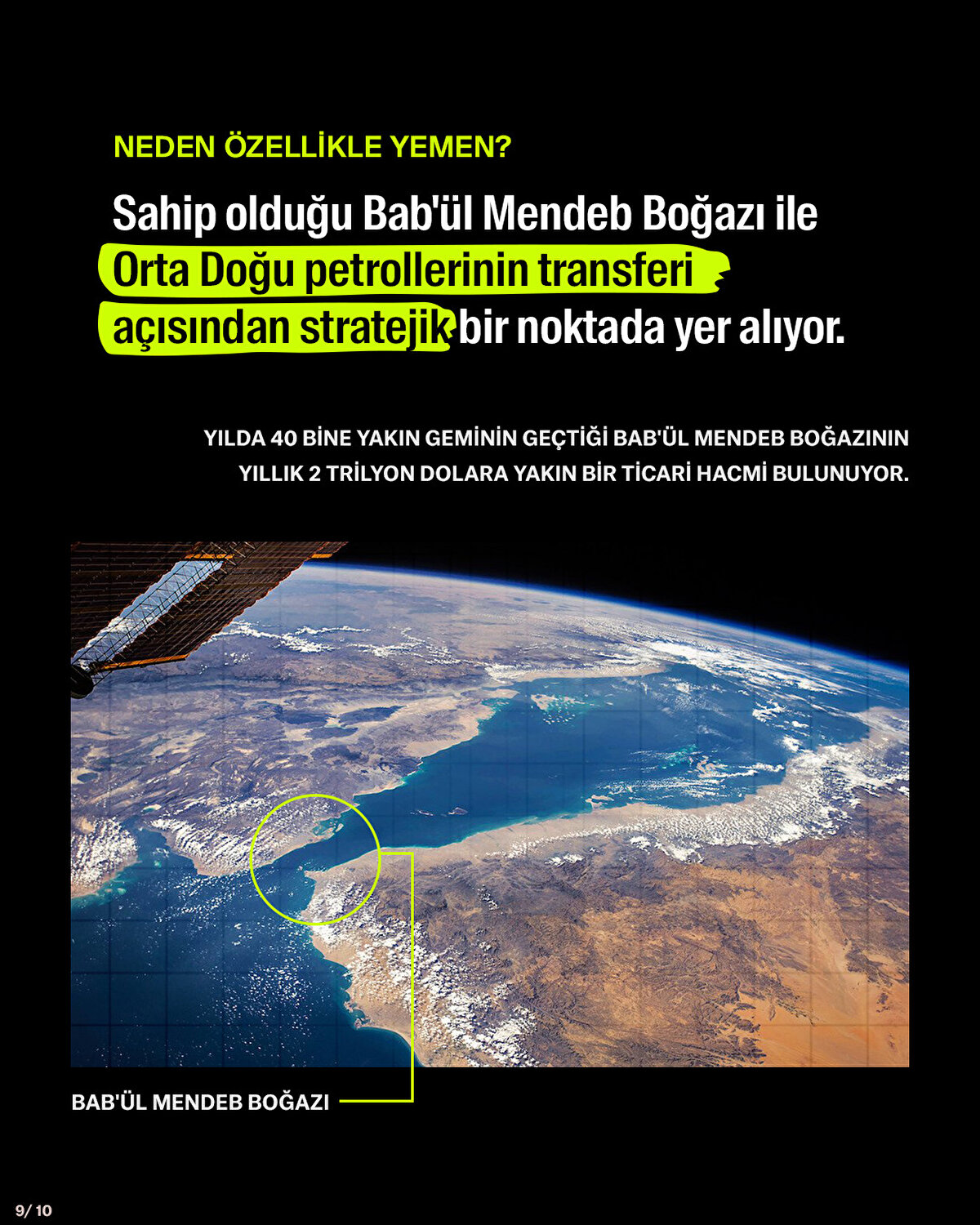 NEDEN ÖZELLİKLE YEMEN?

Sahip olduğu Bab'ül Mendeb Boğazı ile Orta Doğu petrollerinin transferi açısından stratejik bir noktada yer alıyor.

YILDA 40 BİNE YAKIN GEMİNİN GEÇTİĞİ BAB'ÜL MENDEB BOĞAZININ YILLIK 2 TRİLYON DOLARA YAKIN BİR TİCARİ HACMİ BULUNUYOR.

BAB'ÜL MENDEB BOĞAZI

9/ 10